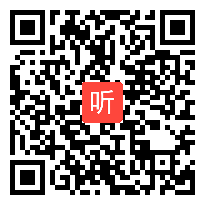 听